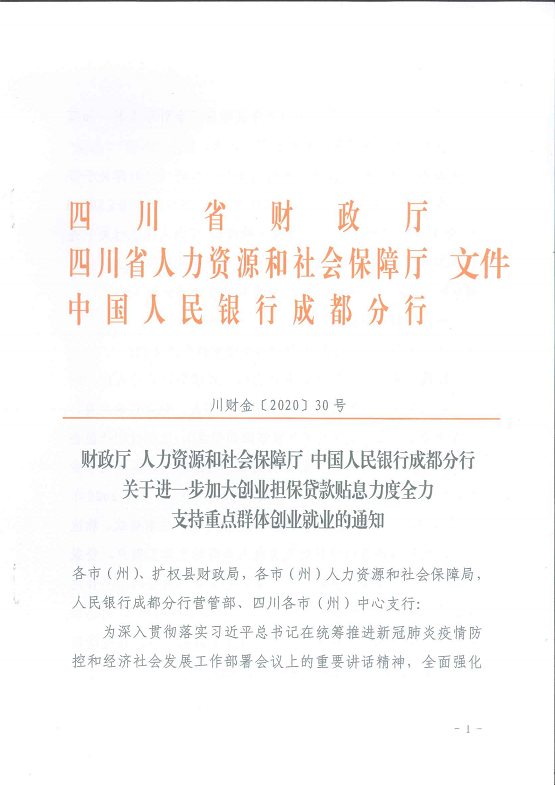 四川省财政厅
四川省人力资源和社会保障厅 文件
中国人民银行成都分行

川财金〔2020〕30号

财政厅 人力资源和社会保障厅 中国人民银行成都分行
关于进一步加大创业担保贷款贴息力度全力
支持重点群体创业就业的通知

各市（州）、扩权县财政局，各市（州）人力资源和社会保障局，人民银行成都分行营管部、四川各市（州）中心支行：

为深入贯彻落实习近平总书记在统筹推进新冠肺炎疫情防控和经济社会发展工作部署会议上的重要讲话精神，全面强化

- 1 -